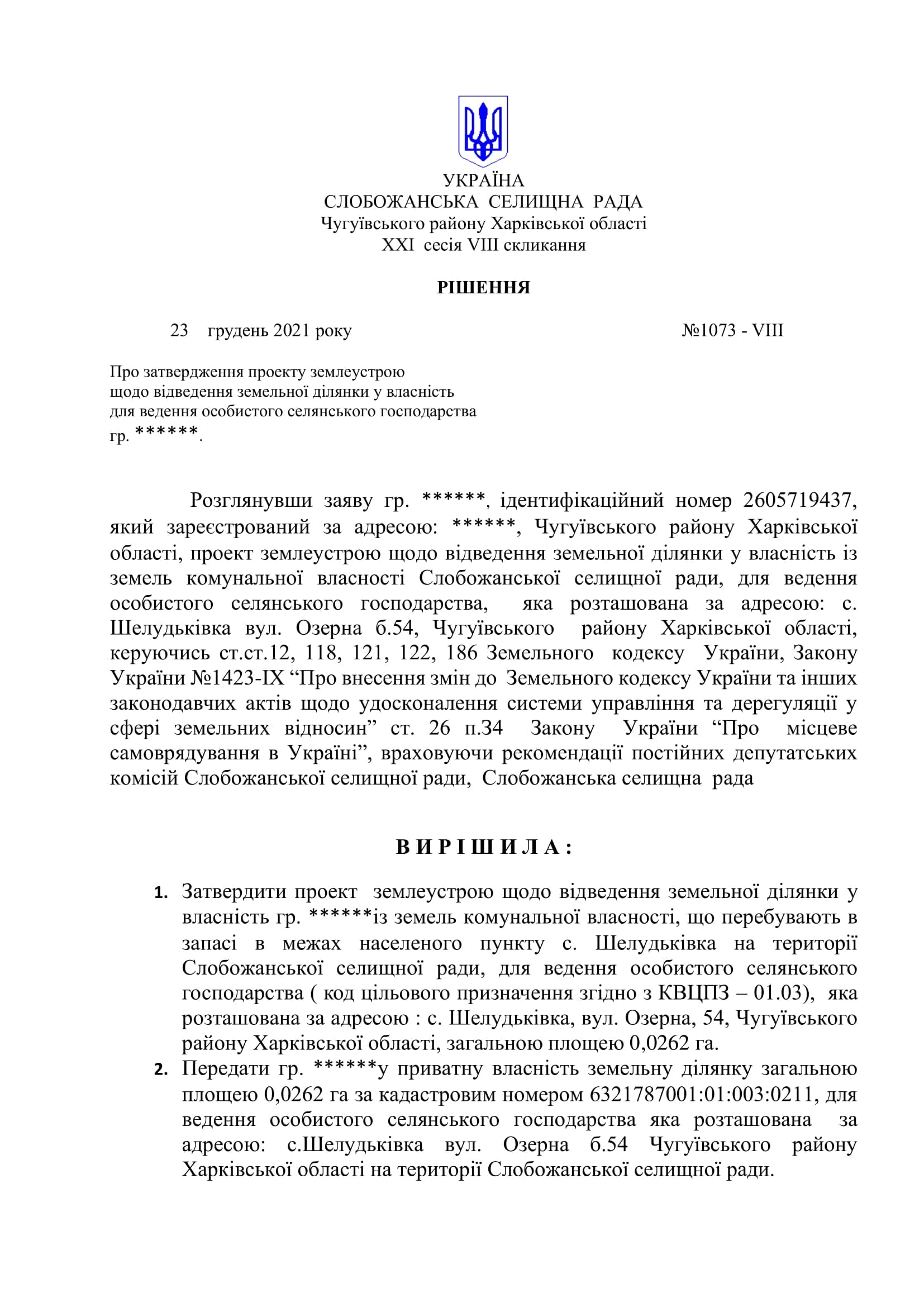 УКРАЇНА
СЛОБОЖАНСЬКА СЕЛИЩНА РАДА
Чугуївського району Харківської області
XXI сесія VIII скликання

РІШЕННЯ

23 грудень 2021 року №1073 - VIII

Про затвердження проекту землеустрою щодо відведення земельної ділянки у власність для ведення особистого селянського господарства гр. ******.

Розглянувши заяву гр. ******, ідентифікаційний номер 2605719437, який зареєстрований за адресою: ******, Чугуївського району Харківської області, проект землеустрою щодо відведення земельної ділянки у власність із земель комунальної власності Слобожанської селищної ради, для ведення особистого селянського господарства, яка розташована за адресою: с. Шелудьківка вул. Озерна б.54, Чугуївського району Харківської області, керуючись ст.ст.12, 118, 121, 122, 186 Земельного кодексу України, Закону України №1423-IX “Про внесення змін до Земельного кодексу України та інших законодавчих актів щодо удосконалення системи управління та дерегуляції у сфері земельних відносин” ст. 26 п.34 Закону України “Про місцеве самоврядування в Україні”, враховуючи рекомендації постійних депутатських комісій Слобожанської селищної ради, Слобожанська селищна рада

ВИРІШИЛА:

1. Затвердити проект землеустрою щодо відведення земельної ділянки у власність гр. ******із земель комунальної власності, що перебувають в запасі в межах населеного пункту с. Шелудьківка на території Слобожанської селищної ради, для ведення особистого селянського господарства ( код цільового призначення згідно з КВЦПЗ – 01.03), яка розташована за адресою : с. Шелудьківка, вул. Озерна, 54, Чугуївського району Харківської області, загальною площею 0,0262 га.
2. Передати гр. ******у приватну власність земельну ділянку загальною площею 0,0262 га за кадастровим номером 6321787001:01:003:0211, для ведення особистого селянського господарства яка розташована за адресою: с.Шелудьківка вул. Озерна б.54 Чугуївського району Харківської області на території Слобожанської селищної ради.